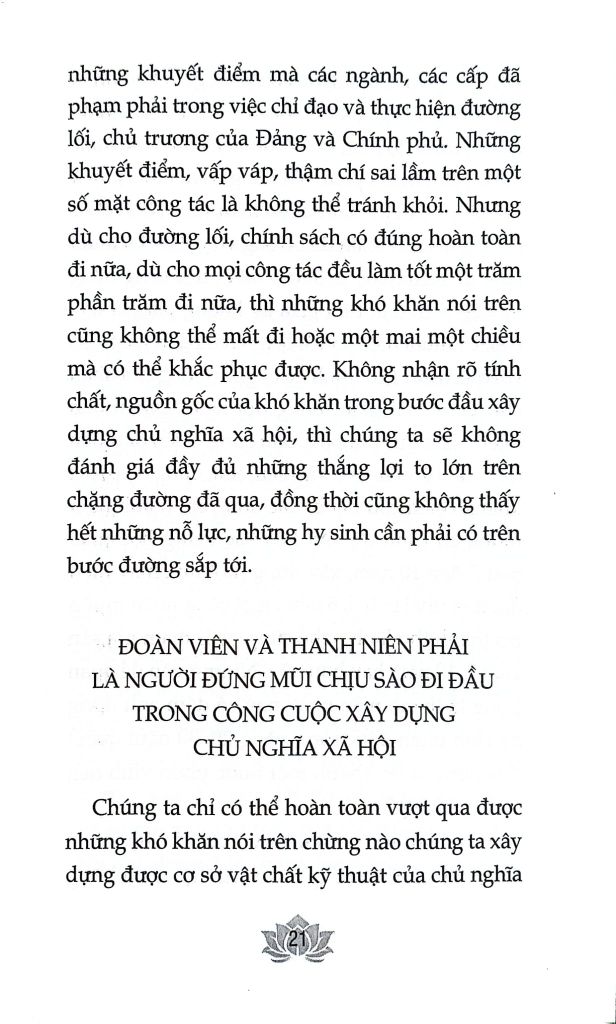 những khuyết điểm mà các ngành, các cấp đã phạm phải trong việc chỉ đạo và thực hiện đường lối, chủ trương của Đảng và Chính phủ. Những khuyết điểm, vấp váp, thậm chí sai lầm trên một số mặt công tác là không thể tránh khỏi. Nhưng dù cho đường lối, chính sách có đúng hoàn toàn đi nữa, dù cho mọi công tác đều làm tốt một trăm phần trăm đi nữa, thì những khó khăn nói trên cũng không thể mất đi hoặc một mai một chiều mà có thể khắc phục được. Không nhận rõ tính chất, nguồn gốc của khó khăn trong bước đầu xây dựng chủ nghĩa xã hội, thì chúng ta sẽ không đánh giá đầy đủ những thắng lợi to lớn trên chặng đường đã qua, đồng thời cũng không thấy hết những nỗ lực, những hy sinh cần phải có trên bước đường sắp tới.

ĐOÀN VIÊN VÀ THANH NIÊN PHẢI LÀ NGƯỜI ĐỨNG MŨI CHỊU SÀO ĐI ĐẦU TRONG CÔNG CUỘC XÂY DỰNG CHỦ NGHĨA XÃ HỘI

Chúng ta chỉ có thể hoàn toàn vượt qua được những khó khăn nói trên chừng nào chúng ta xây dựng được cơ sở vật chất kỹ thuật của chủ nghĩa

21